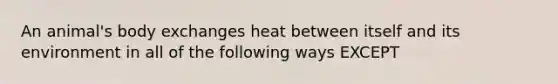 An animal's body exchanges heat between itself and its environment in all of the following ways EXCEPT